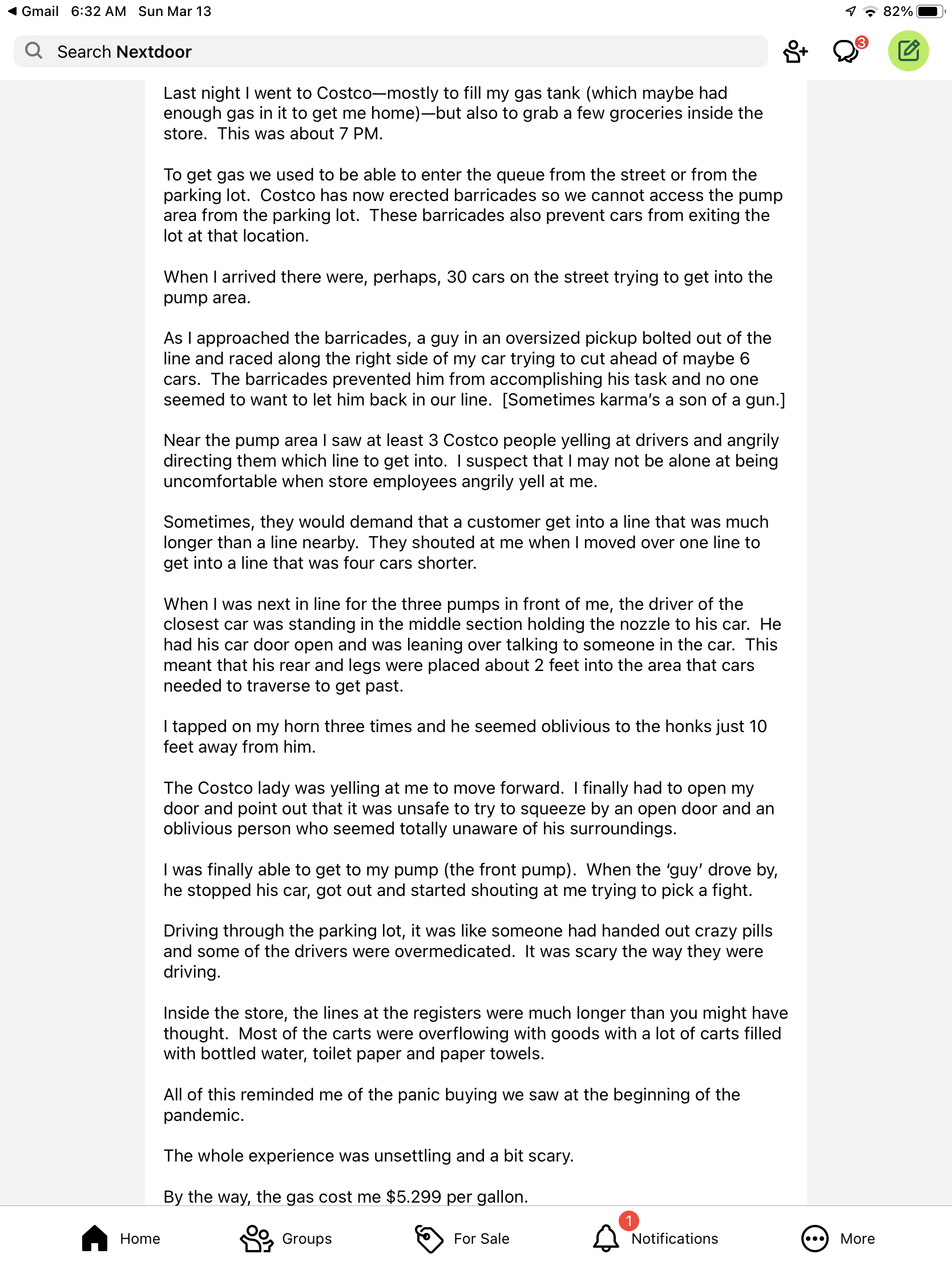 ◀ Gmail 6:32 AM Sun Mar 13
82%

Search Nextdoor

3

Last night I went to Costco—mostly to fill my gas tank (which maybe had enough gas in it to get me home)—but also to grab a few groceries inside the store. This was about 7 PM.

To get gas we used to be able to enter the queue from the street or from the parking lot. Costco has now erected barricades so we cannot access the pump area from the parking lot. These barricades also prevent cars from exiting the lot at that location.

When I arrived there were, perhaps, 30 cars on the street trying to get into the pump area.

As I approached the barricades, a guy in an oversized pickup bolted out of the line and raced along the right side of my car trying to cut ahead of maybe 6 cars. The barricades prevented him from accomplishing his task and no one seemed to want to let him back in our line. [Sometimes karma's a son of a gun.]

Near the pump area I saw at least 3 Costco people yelling at drivers and angrily directing them which line to get into. I suspect that I may not be alone at being uncomfortable when store employees angrily yell at me.

Sometimes, they would demand that a customer get into a line that was much longer than a line nearby. They shouted at me when I moved over one line to get into a line that was four cars shorter.

When I was next in line for the three pumps in front of me, the driver of the closest car was standing in the middle section holding the nozzle to his car. He had his car door open and was leaning over talking to someone in the car. This meant that his rear and legs were placed about 2 feet into the area that cars needed to traverse to get past.

I tapped on my horn three times and he seemed oblivious to the honks just 10 feet away from him.

The Costco lady was yelling at me to move forward. I finally had to open my door and point out that it was unsafe to try to squeeze by an open door and an oblivious person who seemed totally unaware of his surroundings.

I was finally able to get to my pump (the front pump). When the 'guy' drove by, he stopped his car, got out and started shouting at me trying to pick a fight.

Driving through the parking lot, it was like someone had handed out crazy pills and some of the drivers were overmedicated. It was scary the way they were driving.

Inside the store, the lines at the registers were much longer than you might have thought. Most of the carts were overflowing with goods with a lot of carts filled with bottled water, toilet paper and paper towels.

All of this reminded me of the panic buying we saw at the beginning of the pandemic.

The whole experience was unsettling and a bit scary.

By the way, the gas cost me $5.299 per gallon.

Home Groups For Sale 1 Notifications More